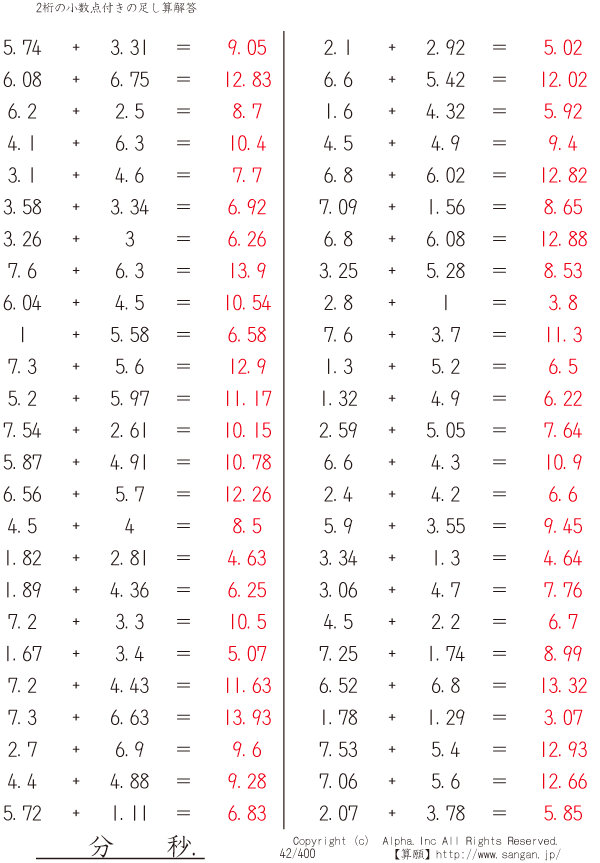 2桁の小数点付きの足し算解答

5.74 + 3.31 = 9.05
6.08 + 6.75 = 12.83
6.2 + 2.5 = 8.7
4.1 + 6.3 = 10.4
3.1 + 4.6 = 7.7
3.58 + 3.34 = 6.92
3.26 + 3 = 6.26
7.6 + 6.3 = 13.9
6.04 + 4.5 = 10.54
1 + 5.58 = 6.58
7.3 + 5.6 = 12.9
5.2 + 5.97 = 11.17
7.54 + 2.61 = 10.15
5.87 + 4.91 = 10.78
6.56 + 5.7 = 12.26
4.5 + 4 = 8.5
1.82 + 2.81 = 4.63
1.89 + 4.36 = 6.25
7.2 + 3.3 = 10.5
1.67 + 3.4 = 5.07
7.2 + 4.43 = 11.63
7.3 + 6.63 = 13.93
2.7 + 6.9 = 9.6
4.4 + 4.88 = 9.28
5.72 + 1.11 = 6.83

2.1 + 2.92 = 5.02
6.6 + 5.42 = 12.02
1.6 + 4.32 = 5.92
4.5 + 4.9 = 9.4
6.8 + 6.02 = 12.82
7.09 + 1.56 = 8.65
6.8 + 6.08 = 12.88
3.25 + 5.28 = 8.53
2.8 + 1 = 3.8
7.6 + 3.7 = 11.3
1.3 + 5.2 = 6.5
1.32 + 4.9 = 6.22
2.59 + 5.05 = 7.64
6.6 + 4.3 = 10.9
2.4 + 4.2 = 6.6
5.9 + 3.55 = 9.45
3.34 + 1.3 = 4.64
3.06 + 4.7 = 7.76
4.5 + 2.2 = 6.7
7.25 + 1.74 = 8.99
6.52 + 6.8 = 13.32
1.78 + 1.29 = 3.07
7.53 + 5.4 = 12.93
7.06 + 5.6 = 12.66
2.07 + 3.78 = 5.85

分 秒.

Copyright (c) Alpha.Inc All Rights Reserved.
42/400
【算願】http://www.sangan.jp/